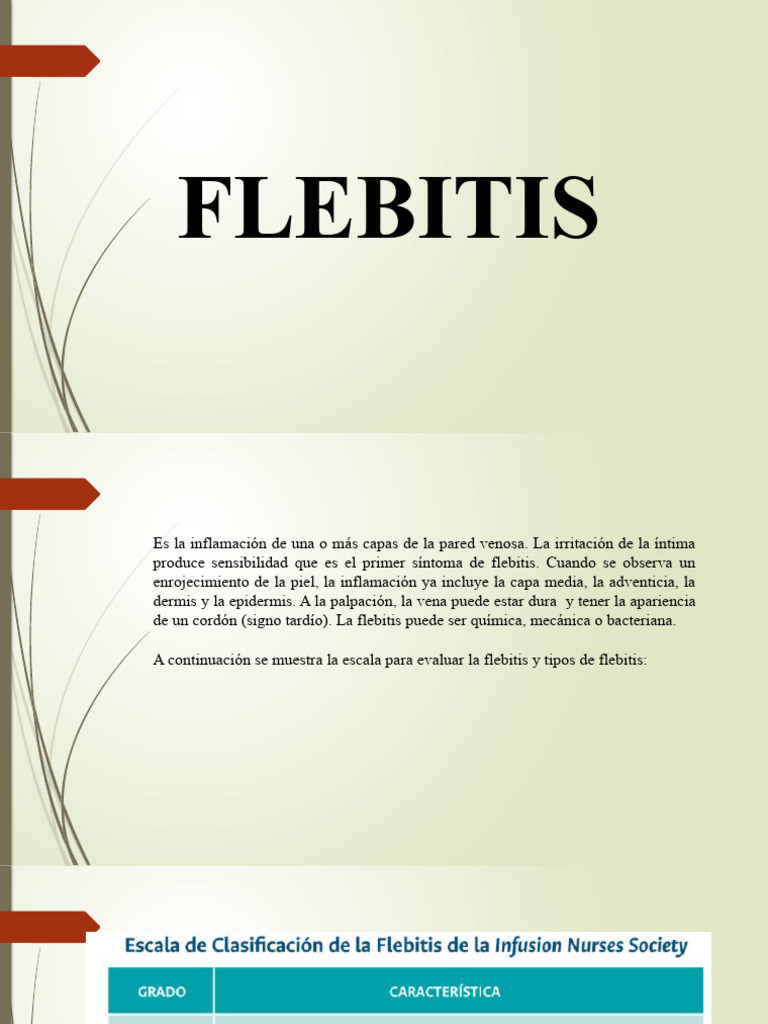 FLEBITIS

Es la inflamación de una o más capas de la pared venosa. La irritación de la íntima produce sensibilidad que es el primer síntoma de flebitis. Cuando se observa un enrojecimiento de la piel, la inflamación ya incluye la capa media, la adventicia, la dermis y la epidermis. A la palpación, la vena puede estar dura y tener la apariencia de un cordón (signo tardío). La flebitis puede ser química, mecánica o bacteriana.

A continuación se muestra la escala para evaluar la flebitis y tipos de flebitis:

Escala de Clasificación de la Flebitis de la Infusion Nurses Society

| GRADO | CARACTERÍSTICA |
|---|---|